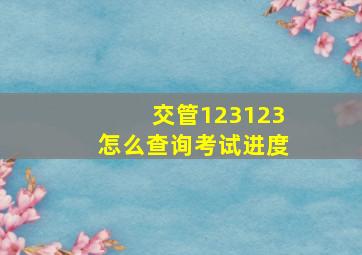 交管123123
怎么查询考试进度